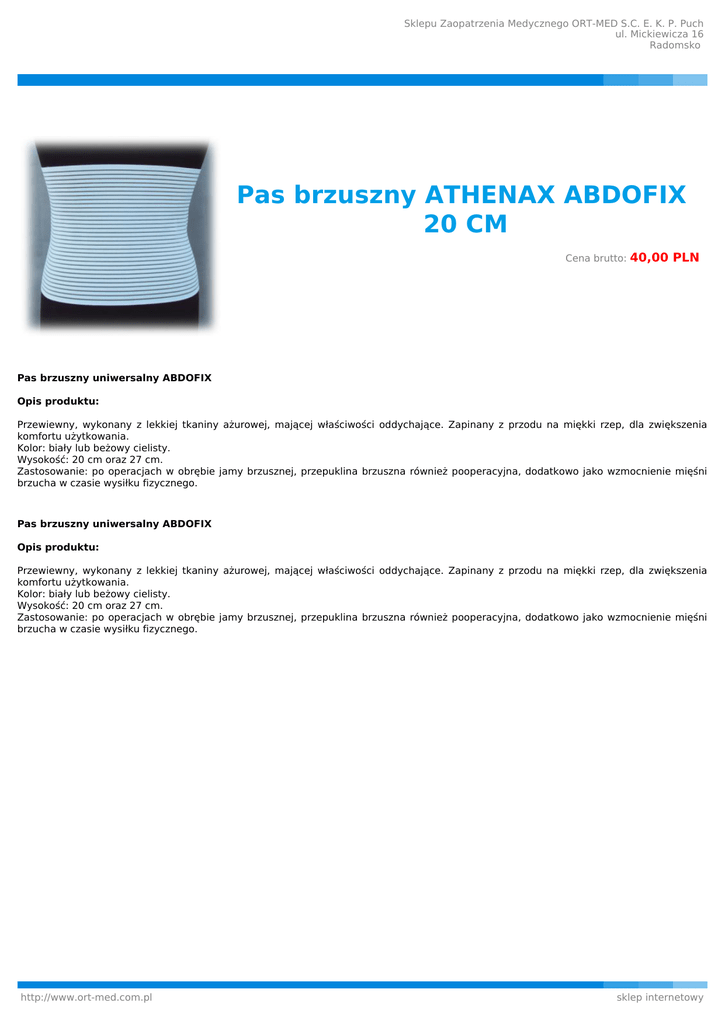 Sklepu Zaopatrzenia Medycznego ORT-MED S.C. E. K. P. Puch
ul. Mickiewicza 16
Radomsko

Pas brzuszny ATHENAX ABDOFIX 20 CM

Cena brutto: 40,00 PLN

Pas brzuszny uniwersalny ABDOFIX

Opis produktu:

Przewiewny, wykonany z lekkiej tkaniny ażurowej, mającej właściwości oddychające. Zapinany z przodu na miękki rzep, dla zwiększenia komfortu użytkowania.
Kolor: biały lub beżowy cielisty.
Wysokość: 20 cm oraz 27 cm.
Zastosowanie: po operacjach w obrębie jamy brzusznej, przepuklina brzuszna również pooperacyjna, dodatkowo jako wzmocnienie mięśni brzucha w czasie wysiłku fizycznego.

Pas brzuszny uniwersalny ABDOFIX

Opis produktu:

Przewiewny, wykonany z lekkiej tkaniny ażurowej, mającej właściwości oddychające. Zapinany z przodu na miękki rzep, dla zwiększenia komfortu użytkowania.
Kolor: biały lub beżowy cielisty.
Wysokość: 20 cm oraz 27 cm.
Zastosowanie: po operacjach w obrębie jamy brzusznej, przepuklina brzuszna również pooperacyjna, dodatkowo jako wzmocnienie mięśni brzucha w czasie wysiłku fizycznego.

http://www.ort-med.com.pl
sklep internetowy